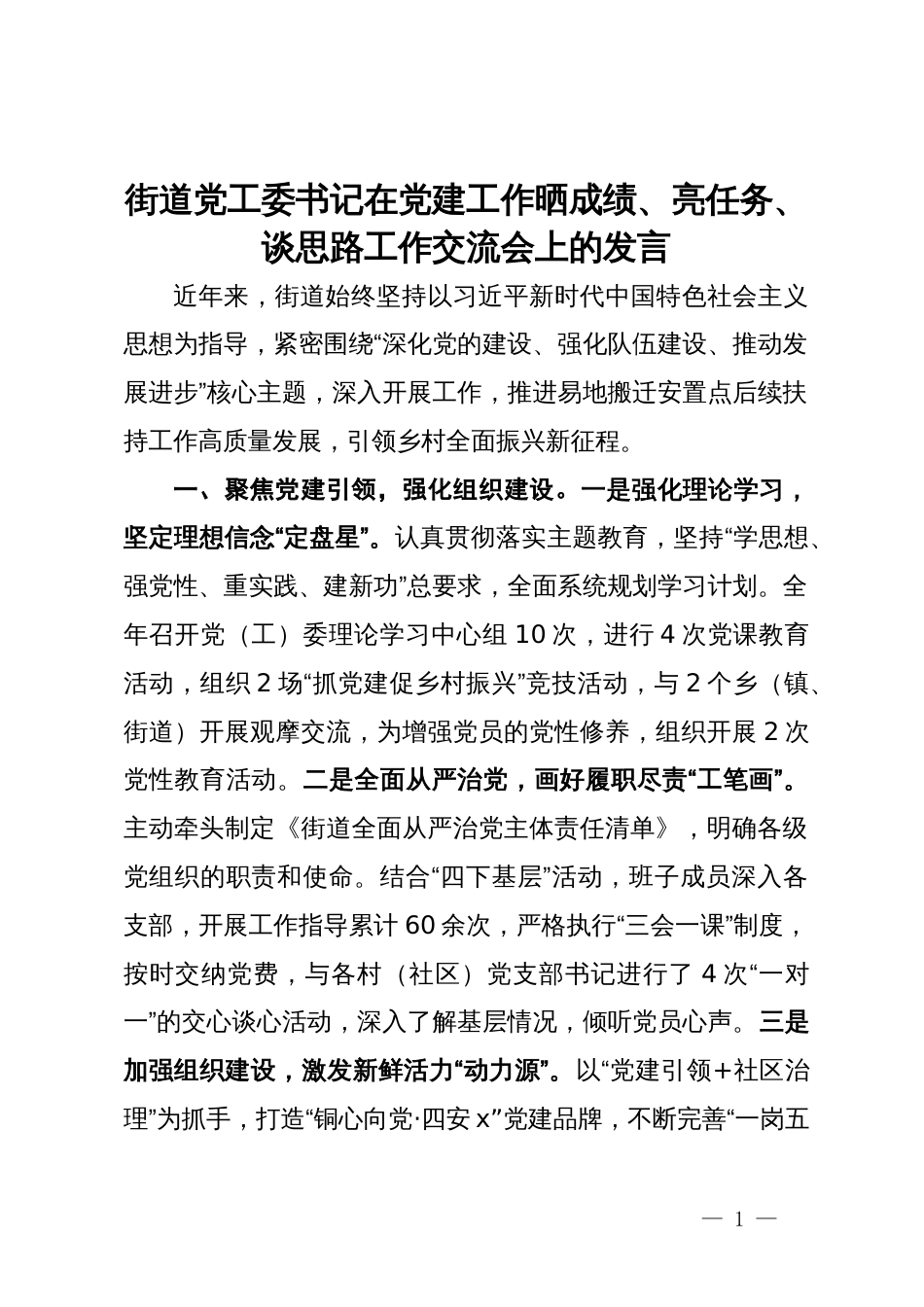 街道党工委书记在党建工作晒成绩、亮任务、谈思路工作交流会上的发言

近年来，街道始终坚持以习近平新时代中国特色社会主义思想为指导，紧密围绕“深化党的建设、强化队伍建设、推动发展进步”核心主题，深入开展工作，推进易地搬迁安置点后续扶持工作高质量发展，引领乡村全面振兴新征程。

一、聚焦党建引领，强化组织建设。一是强化理论学习，坚定理想信念“定盘星”。认真贯彻落实主题教育，坚持“学思想、强党性、重实践、建新功”总要求，全面系统规划学习计划。全年召开党（工）委理论学习中心组 10 次，进行 4 次党课教育活动，组织 2 场“抓党建促乡村振兴”竞技活动，与 2 个乡（镇、街道）开展观摩交流，为增强党员的党性修养，组织开展 2 次党性教育活动。二是全面从严治党，画好履职尽责“工笔画”。主动牵头制定《街道全面从严治党主体责任清单》，明确各级党组织的职责和使命。结合“四下基层”活动，班子成员深入各支部，开展工作指导累计 60 余次，严格执行“三会一课”制度，按时交纳党费，与各村（社区）党支部书记进行了 4 次“一对一”的交心谈心活动，深入了解基层情况，倾听党员心声。三是加强组织建设，激发新鲜活力“动力源”。以“党建引领+社区治理”为抓手，打造“铜心向党·四安 x”党建品牌，不断完善“一岗五

— 1 —